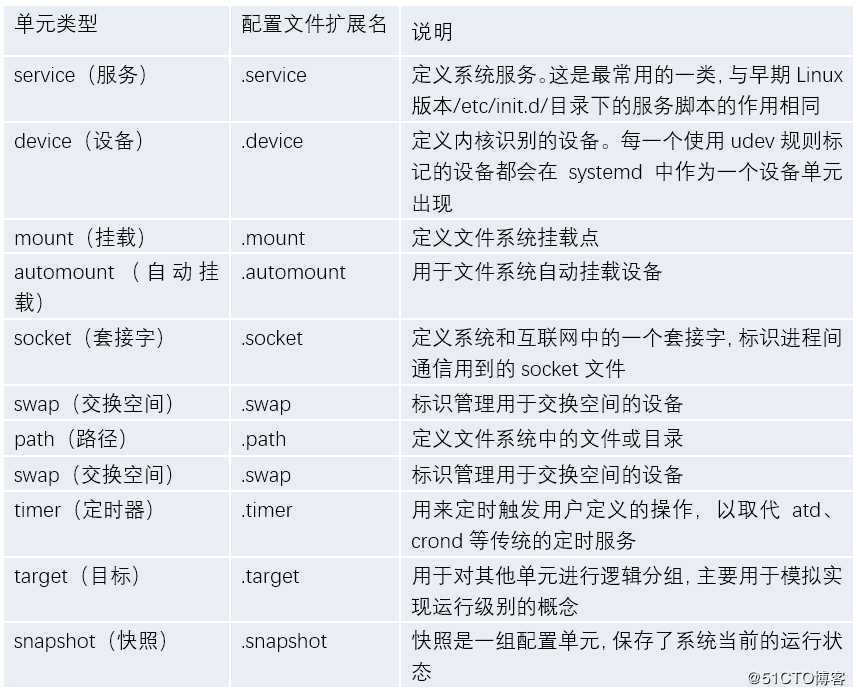 | 单元类型 | 配置文件扩展名 | 说明 |
|---|---|---|
| service（服务） | .service | 定义系统服务。这是最常用的一类，与早期 Linux 版本/etc/init.d/目录下的服务脚本的作用相同 |
| device（设备） | .device | 定义内核识别的设备。每一个使用 udev 规则标记的设备都会在 systemd 中作为一个设备单元出现 |
| mount（挂载） | .mount | 定义文件系统挂载点 |
| automount（自动挂载） | .automount | 用于文件系统自动挂载设备 |
| socket（套接字） | .socket | 定义系统和互联网中的一个套接字，标识进程间通信用到的 socket 文件 |
| swap（交换空间） | .swap | 标识管理用于交换空间的设备 |
| path（路径） | .path | 定义文件系统中的文件或目录 |
| swap（交换空间） | .swap | 标识管理用于交换空间的设备 |
| timer（定时器） | .timer | 用来定时触发用户定义的操作，以取代 atd、crond 等传统的定时服务 |
| target（目标） | .target | 用于对其他单元进行逻辑分组，主要用于模拟实现运行级别的概念 |
| snapshot（快照） | .snapshot | 快照是一组配置单元，保存了系统当前的运行状态 |

@51CTO博客